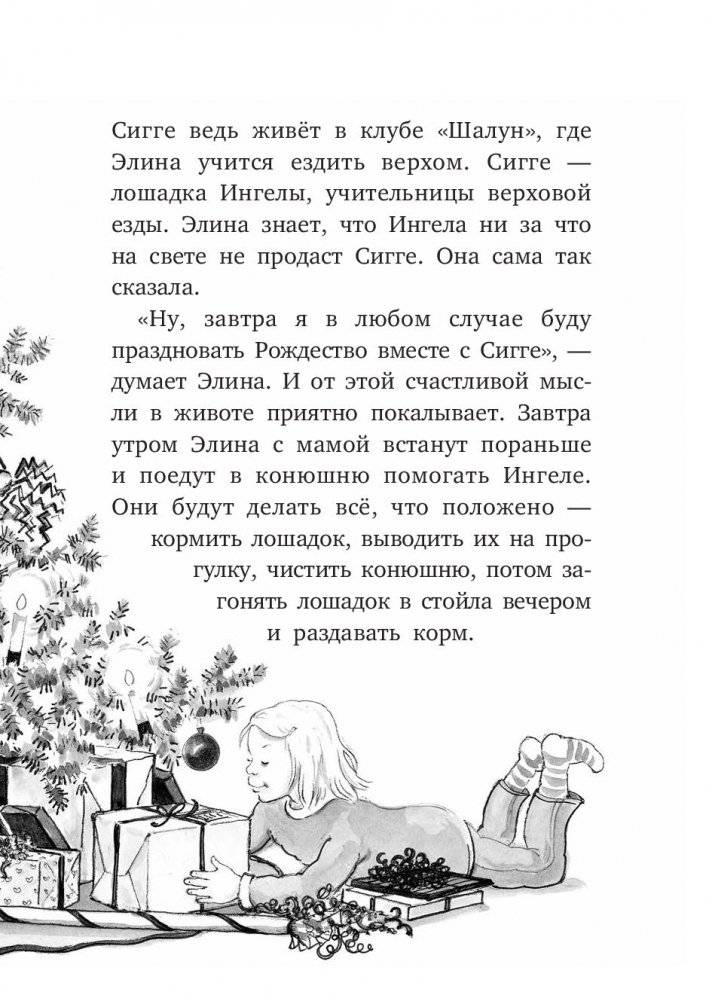 Сигге ведь живёт в клубе «Шалун», где Элина учится ездить верхом. Сигге — лошадка Ингелы, учительницы верховой езды. Элина знает, что Ингела ни за что на свете не продаст Сигге. Она сама так сказала.

«Ну, завтра я в любом случае буду праздновать Рождество вместе с Сигге», — думает Элина. И от этой счастливой мысли в животе приятно покалывает. Завтра утром Элина с мамой встанут пораньше и поедут в конюшню помогать Ингеле. Они будут делать всё, что положено — кормить лошадок, выводить их на прогулку, чистить конюшню, потом загонять лошадок в стойла вечером и раздавать корм.